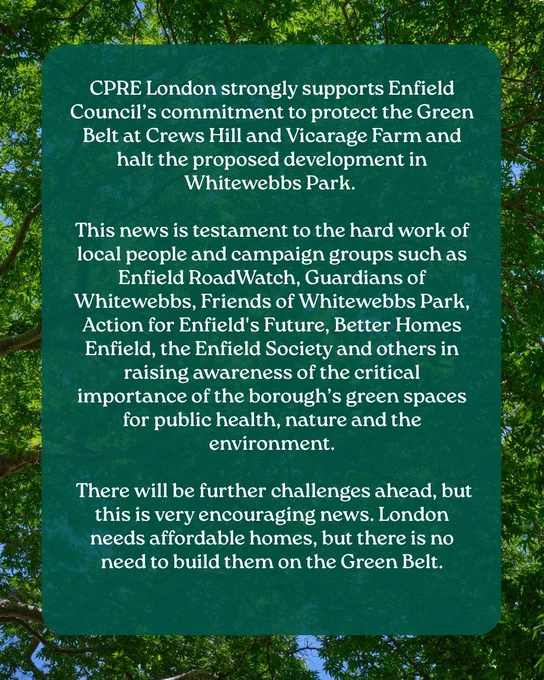 CPRE London strongly supports Enfield Council's commitment to protect the Green Belt at Crews Hill and Vicarage Farm and halt the proposed development in Whitewebbs Park.

This news is testament to the hard work of local people and campaign groups such as Enfield RoadWatch, Guardians of Whitewebbs, Friends of Whitewebbs Park, Action for Enfield's Future, Better Homes Enfield, the Enfield Society and others in raising awareness of the critical importance of the borough's green spaces for public health, nature and the environment.

There will be further challenges ahead, but this is very encouraging news. London needs affordable homes, but there is no need to build them on the Green Belt.